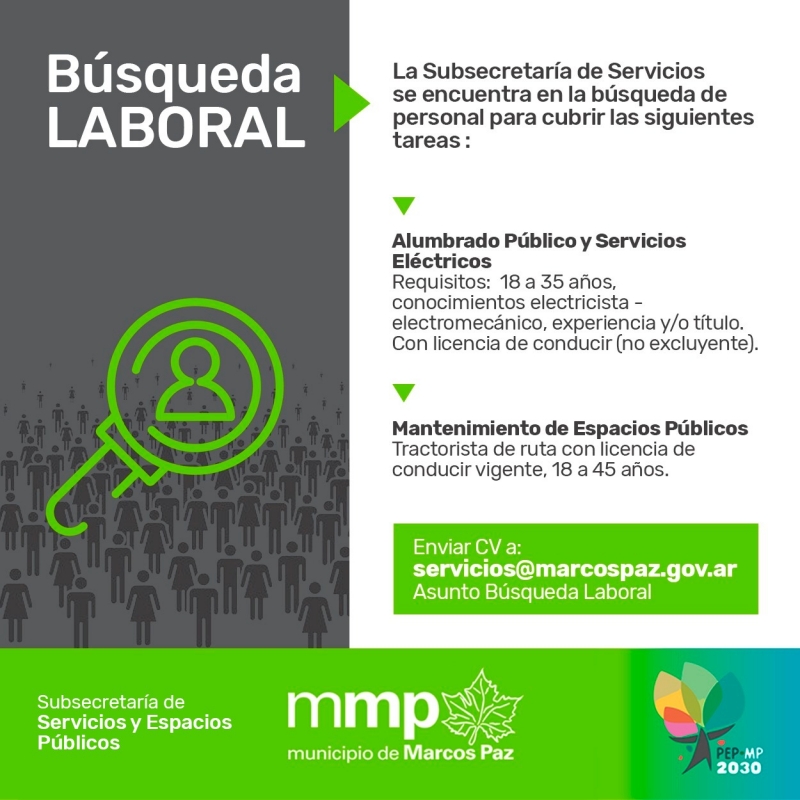 Búsqueda LABORAL

La Subsecretaría de Servicios se encuentra en la búsqueda de personal para cubrir las siguientes tareas :

Alumbrado Público y Servicios Eléctricos
Requisitos: 18 a 35 años, conocimientos electricista - electromecánico, experiencia y/o título. Con licencia de conducir (no excluyente).

Mantenimiento de Espacios Públicos
Tractorista de ruta con licencia de conducir vigente, 18 a 45 años.

Enviar CV a:
servicios@marcospaz.gov.ar
Asunto Búsqueda Laboral

Subsecretaría de Servicios y Espacios Públicos

mmp
municipio de Marcos Paz

PEP-MP 2030